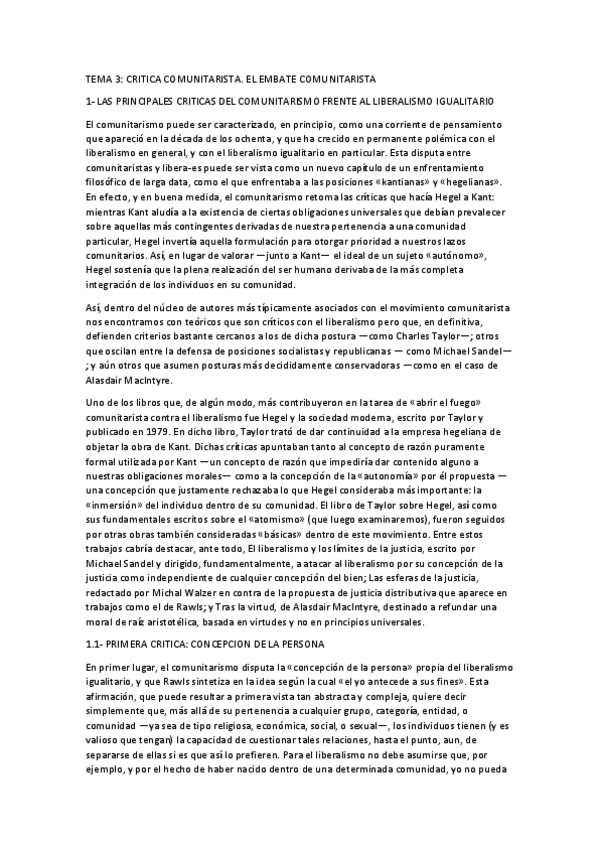 TEMA 3: CRITICA COMUNITARISTA. EL EMBATE COMUNITARISTA

1- LAS PRINCIPALES CRITICAS DEL COMUNITARISMO FRENTE AL LIBERALISMO IGUALITARIO

El comunitarismo puede ser caracterizado, en principio, como una corriente de pensamiento que apareció en la década de los ochenta, y que ha crecido en permanente polémica con el liberalismo en general, y con el liberalismo igualitario en particular. Esta disputa entre comunitaristas y libera-es puede ser vista como un nuevo capítulo de un enfrentamiento filosófico de larga data, como el que enfrentaba a las posiciones «kantianas» y «hegelianas». En efecto, y en buena medida, el comunitarismo retoma las críticas que hacía Hegel a Kant: mientras Kant aludía a la existencia de ciertas obligaciones universales que debían prevalecer sobre aquellas más contingentes derivadas de nuestra pertenencia a una comunidad particular, Hegel invertía aquella formulación para otorgar prioridad a nuestros lazos comunitarios. Así, en lugar de valorar —junto a Kant— el ideal de un sujeto «autónomo», Hegel sostenía que la plena realización del ser humano derivaba de la más completa integración de los individuos en su comunidad.

Así, dentro del núcleo de autores más típicamente asociados con el movimiento comunitarista nos encontramos con teóricos que son críticos con el liberalismo pero que, en definitiva, defienden criterios bastante cercanos a los de dicha postura —como Charles Taylor—; otros que oscilan entre la defensa de posiciones socialistas y republicanas — como Michael Sandel— ; y aún otros que asumen posturas más decididamente conservadoras —como en el caso de Alasdair MacIntyre.

Uno de los libros que, de algún modo, más contribuyeron en la tarea de «abrir el fuego» comunitarista contra el liberalismo fue Hegel y la sociedad moderna, escrito por Taylor y publicado en 1979. En dicho libro, Taylor trató de dar continuidad a la empresa hegeliana de objetar la obra de Kant. Dichas críticas apuntaban tanto al concepto de razón puramente formal utilizada por Kant —un concepto de razón que impediría dar contenido alguno a nuestras obligaciones morales— como a la concepción de la «autonomía» por él propuesta — una concepción que justamente rechazaba lo que Hegel consideraba más importante: la «inmersión» del individuo dentro de su comunidad. El libro de Taylor sobre Hegel, así como sus fundamentales escritos sobre el «atomismo» (que luego examinaremos), fueron seguidos por otras obras también consideradas «básicas» dentro de este movimiento. Entre estos trabajos cabría destacar, ante todo, El liberalismo y los límites de la justicia, escrito por Michael Sandel y dirigido, fundamentalmente, a atacar al liberalismo por su concepción de la justicia como independiente de cualquier concepción del bien; Las esferas de la justicia, redactado por Michal Walzer en contra de la propuesta de justicia distributiva que aparece en trabajos como el de Rawls; y Tras la virtud, de Alasdair MacIntyre, destinado a refundar una moral de raíz aristotélica, basada en virtudes y no en principios universales.

1.1- PRIMERA CRITICA: CONCEPCION DE LA PERSONA

En primer lugar, el comunitarismo disputa la «concepción de la persona» propia del liberalismo igualitario, y que Rawls sintetiza en la idea según la cual «el yo antecede a sus fines». Esta afirmación, que puede resultar a primera vista tan abstracta y compleja, quiere decir simplemente que, más allá de su pertenencia a cualquier grupo, categoría, entidad, o comunidad —ya sea de tipo religiosa, económica, social, o sexual—, los individuos tienen (y es valioso que tengan) la capacidad de cuestionar tales relaciones, hasta el punto, aun, de separarse de ellas si es que así lo prefieren. Para el liberalismo no debe asumirse que, por ejemplo, y por el hecho de haber nacido dentro de una determinada comunidad, yo no pueda